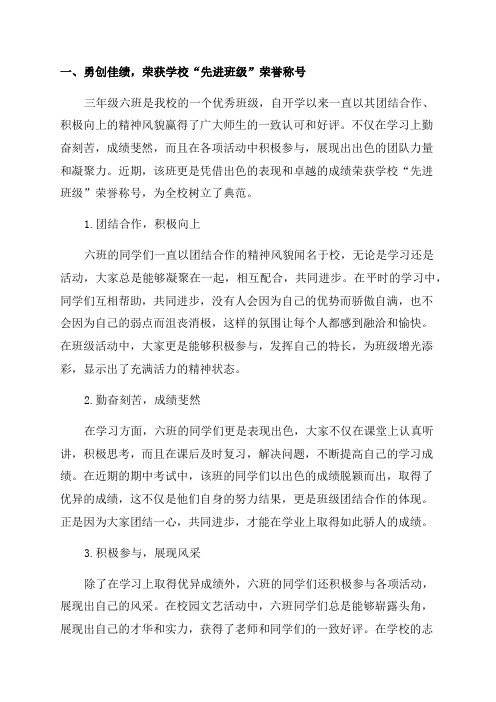 一、勇创佳绩，荣获学校“先进班级”荣誉称号

三年级六班是我校的一个优秀班级，自开学以来一直以其团结合作、积极向上的精神风貌赢得了广大师生的一致认可和好评。不仅在学习上勤奋刻苦，成绩斐然，而且在各项活动中积极参与，展现出出色的团队力量和凝聚力。近期，该班更是凭借出色的表现和卓越的成绩荣获学校“先进班级”荣誉称号，为全校树立了典范。

1.团结合作，积极向上

六班的同学们一直以团结合作的精神风貌闻名于校，无论是学习还是活动，大家总是能够凝聚在一起，相互配合，共同进步。在平时的学习中，同学们互相帮助，共同进步，没有人会因为自己的优势而骄傲自满，也不会因为自己的弱点而沮丧消极，这样的氛围让每个人都感到融洽和愉快。在班级活动中，大家更是能够积极参与，发挥自己的特长，为班级增光添彩，显示出了充满活力的精神状态。

2.勤奋刻苦，成绩斐然

在学习方面，六班的同学们更是表现出色，大家不仅在课堂上认真听讲，积极思考，而且在课后及时复习，解决问题，不断提高自己的学习成绩。在近期的期中考试中，该班的同学们以出色的成绩脱颖而出，取得了优异的成绩，这不仅是他们自身的努力结果，更是班级团结合作的体现。正是因为大家团结一心，共同进步，才能在学业上取得如此骄人的成绩。

3.积极参与，展现风采

除了在学习上取得优异成绩外，六班的同学们还积极参与各项活动，展现出自己的风采。在校园文艺活动中，六班同学们总是能够崭露头角，展现出自己的才华和实力，获得了老师和同学们的一致好评。在学校的志